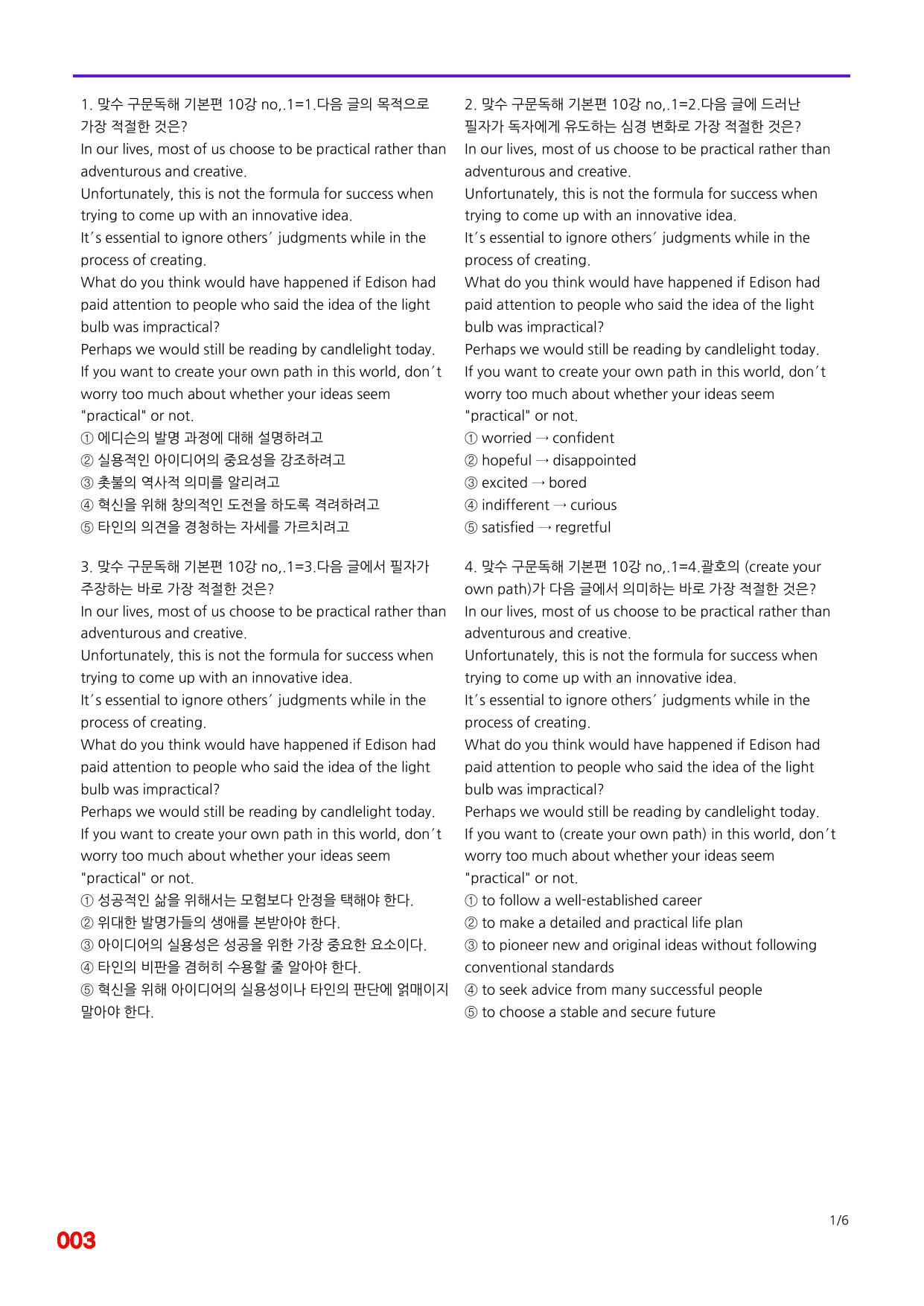 1. 맞수 구문독해 기본편 10강 no,.1=1.다음 글의 목적으로 가장 적절한 것은?

In our lives, most of us choose to be practical rather than adventurous and creative.

Unfortunately, this is not the formula for success when trying to come up with an innovative idea.

It's essential to ignore others' judgments while in the process of creating.

What do you think would have happened if Edison had paid attention to people who said the idea of the light bulb was impractical?

Perhaps we would still be reading by candlelight today.

If you want to create your own path in this world, don't worry too much about whether your ideas seem "practical" or not.

① 에디슨의 발명 과정에 대해 설명하려고
② 실용적인 아이디어의 중요성을 강조하려고
③ 촛불의 역사적 의미를 알리려고
④ 혁신을 위해 창의적인 도전을 하도록 격려하려고
⑤ 타인의 의견을 경청하는 자세를 가르치려고

3. 맞수 구문독해 기본편 10강 no,.1=3.다음 글에서 필자가 주장하는 바로 가장 적절한 것은?

In our lives, most of us choose to be practical rather than adventurous and creative.

Unfortunately, this is not the formula for success when trying to come up with an innovative idea.

It's essential to ignore others' judgments while in the process of creating.

What do you think would have happened if Edison had paid attention to people who said the idea of the light bulb was impractical?

Perhaps we would still be reading by candlelight today.

If you want to create your own path in this world, don't worry too much about whether your ideas seem "practical" or not.

① 성공적인 삶을 위해서는 모험보다 안정을 택해야 한다.
② 위대한 발명가들의 생애를 본받아야 한다.
③ 아이디어의 실용성은 성공을 위한 가장 중요한 요소이다.
④ 타인의 비판을 겸허히 수용할 줄 알아야 한다.
⑤ 혁신을 위해 아이디어의 실용성이나 타인의 판단에 얽매이지 말아야 한다.

2. 맞수 구문독해 기본편 10강 no,.1=2.다음 글에 드러난 필자가 독자에게 유도하는 심경 변화로 가장 적절한 것은?

In our lives, most of us choose to be practical rather than adventurous and creative.

Unfortunately, this is not the formula for success when trying to come up with an innovative idea.

It's essential to ignore others' judgments while in the process of creating.

What do you think would have happened if Edison had paid attention to people who said the idea of the light bulb was impractical?

Perhaps we would still be reading by candlelight today.

If you want to create your own path in this world, don't worry too much about whether your ideas seem "practical" or not.

① worried → confident
② hopeful → disappointed
③ excited → bored
④ indifferent → curious
⑤ satisfied → regretful

4. 맞수 구문독해 기본편 10강 no,.1=4.괄호의 (create your own path)가 다음 글에서 의미하는 바로 가장 적절한 것은?

In our lives, most of us choose to be practical rather than adventurous and creative.

Unfortunately, this is not the formula for success when trying to come up with an innovative idea.

It's essential to ignore others' judgments while in the process of creating.

What do you think would have happened if Edison had paid attention to people who said the idea of the light bulb was impractical?

Perhaps we would still be reading by candlelight today.

If you want to (create your own path) in this world, don't worry too much about whether your ideas seem "practical" or not.

① to follow a well-established career
② to make a detailed and practical life plan
③ to pioneer new and original ideas without following conventional standards
④ to seek advice from many successful people
⑤ to choose a stable and secure future

1/6

003